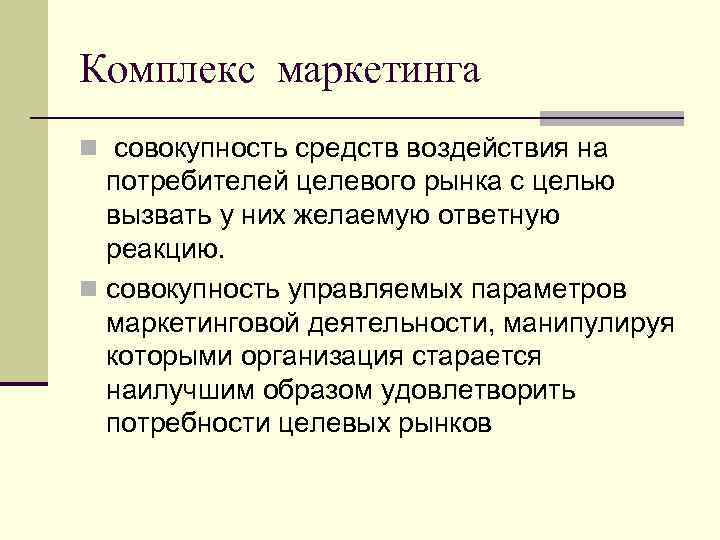 Комплекс маркетинга

совокупность средств воздействия на потребителей целевого рынка с целью вызвать у них желаемую ответную реакцию.

совокупность управляемых параметров маркетинговой деятельности, манипулируя которыми организация старается наилучшим образом удовлетворить потребности целевых рынков